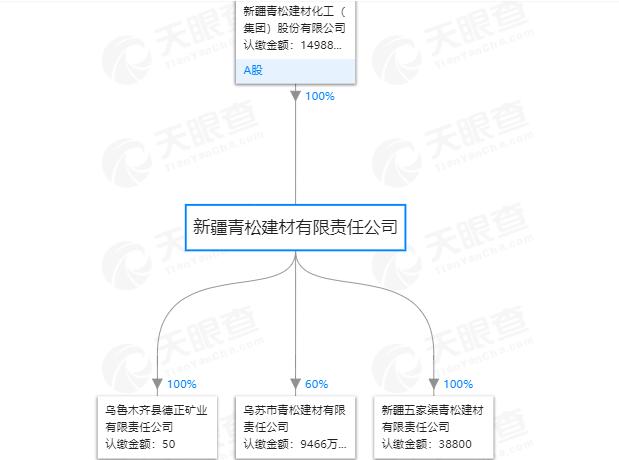 新疆青松建材化工（集团）股份有限公司
认缴金额：14988...
A股

100%

新疆青松建材有限责任公司

100%
乌鲁木齐县德正矿业有限责任公司
认缴金额：50

60%
乌苏市青松建材有限责任公司
认缴金额：9466万...

100%
新疆五家渠青松建材有限责任公司
认缴金额：38800

天眼查
TianYanCha.com